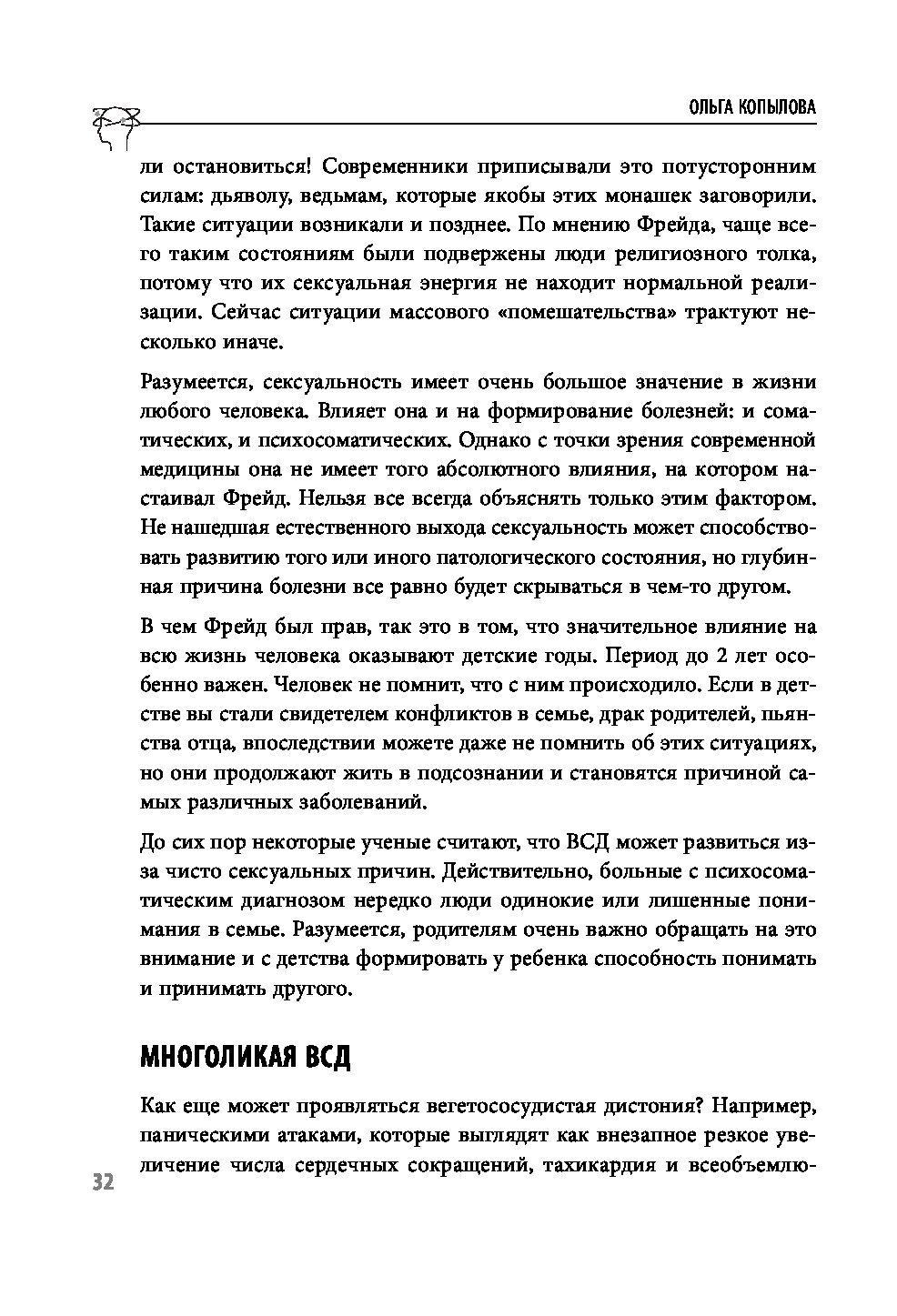 ОЛЬГА КОПЫЛОВА

ли остановиться! Современники приписывали это потусторонним силам: дьяволу, ведьмам, которые якобы этих монашек заговорили. Такие ситуации возникали и позднее. По мнению Фрейда, чаще всего таким состояниям были подвержены люди религиозного толка, потому что их сексуальная энергия не находит нормальной реализации. Сейчас ситуации массового «помешательства» трактуют несколько иначе.

Разумеется, сексуальность имеет очень большое значение в жизни любого человека. Влияет она и на формирование болезней: и соматических, и психосоматических. Однако с точки зрения современной медицины она не имеет того абсолютного влияния, на котором настаивал Фрейд. Нельзя все всегда объяснять только этим фактором. Не нашедшая естественного выхода сексуальность может способствовать развитию того или иного патологического состояния, но глубинная причина болезни все равно будет скрываться в чем-то другом.

В чем Фрейд был прав, так это в том, что значительное влияние на всю жизнь человека оказывают детские годы. Период до 2 лет особенно важен. Человек не помнит, что с ним происходило. Если в детстве вы стали свидетелем конфликтов в семье, драк родителей, пьянства отца, впоследствии можете даже не помнить об этих ситуациях, но они продолжают жить в подсознании и становятся причиной самых различных заболеваний.

До сих пор некоторые ученые считают, что ВСД может развиться из-за чисто сексуальных причин. Действительно, больные с психосоматическим диагнозом нередко люди одинокие или лишенные понимания в семье. Разумеется, родителям очень важно обращать на это внимание и с детства формировать у ребенка способность понимать и принимать другого.

МНОГОЛИКАЯ ВСД

Как еще может проявляться вегетососудистая дистония? Например, паническими атаками, которые выглядят как внезапное резкое увеличение числа сердечных сокращений, тахикардия и всеобъемлю-

32